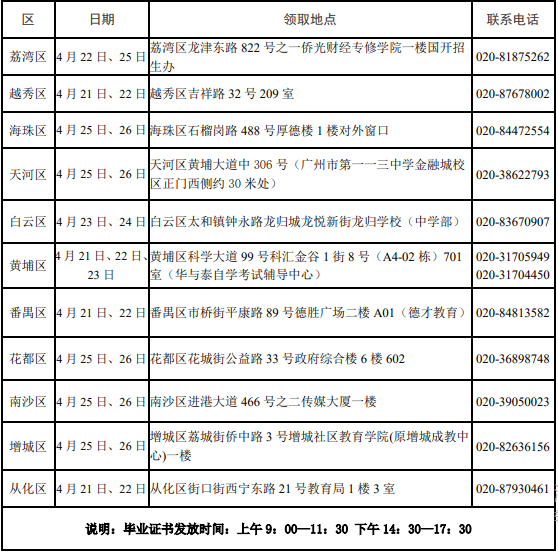 | 区 | 日期 | 领取地点 | 联系电话 |
|---|---|---|---|
| 荔湾区 | 4月22日、25日 | 荔湾区龙津东路822号之一侨光财经专修学院一楼国开招生办 | 020-81875262 |
| 越秀区 | 4月21日、22日 | 越秀区吉祥路32号209室 | 020-87678002 |
| 海珠区 | 4月25日、26日 | 海珠区石榴岗路488号厚德楼1楼对外窗口 | 020-84472554 |
| 天河区 | 4月25日、26日 | 天河区黄埔大道中306号（广州市第一一三中学金融城校区正门西侧约30米处） | 020-38622793 |
| 白云区 | 4月23日、24日 | 白云区太和镇钟永路龙归城龙悦新街龙归学校（中学部） | 020-83670907 |
| 黄埔区 | 4月21日、22日、23日 | 黄埔区科学大道99号科汇金谷1街8号（A4-02栋）701室（华与泰自学考试辅导中心） | 020-31705949 020-31704450 |
| 番禺区 | 4月21日、22日 | 番禺区市桥街平康路89号德胜广场二楼A01（德才教育） | 020-84813582 |
| 花都区 | 4月25日、26日 | 花都区花城街公益路33号政府综合楼6楼602 | 020-36898748 |
| 南沙区 | 4月25日、26日 | 南沙区进港大道466号之二传媒大厦一楼 | 020-39050023 |
| 增城区 | 4月25日、26日 | 增城区荔城街侨中路3号增城社区教育学院(原增城成教中心)一楼 | 020-82636156 |
| 从化区 | 4月21日、22日 | 从化区街口街西宁东路21号教育局1楼3室 | 020-87930461 |

说明：毕业证书发放时间：上午9：00—11：30 下午14：30—17：30